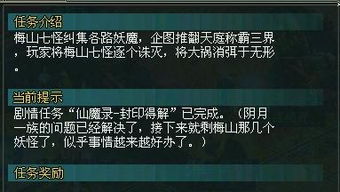 任务介绍

梅山七怪纠集各路妖魔，企图推翻天庭称霸三界，玩家将梅山七怪逐个诛灭，将大祸消弭于无形。

当前提示

剧情任务“仙魔录-封印得解”已完成。（阴月一族的问题已经解决了，接下来就剩梅山那几个妖怪了，似乎事情越来越好办了。）

任务奖励